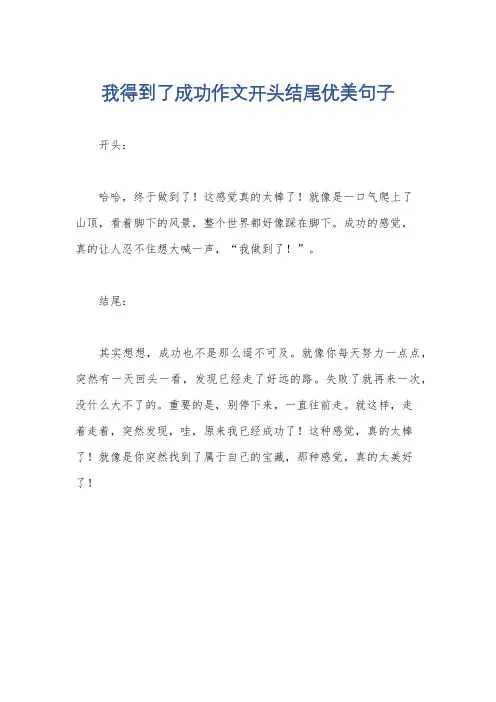 我得到了成功作文开头结尾优美句子

开头：

哈哈，终于做到了！这感觉真的太棒了！就像是一口气爬上了山顶，看着脚下的风景，整个世界都好像踩在脚下。成功的感觉，真的让人忍不住想大喊一声，“我做到了！”。

结尾：

其实想想，成功也不是那么遥不可及。就像你每天努力一点点，突然有一天回头一看，发现已经走了好远的路。失败了就再来一次，没什么大不了的。重要的是，别停下来，一直往前走。就这样，走着走着，突然发现，哇，原来我已经成功了！这种感觉，真的太棒了！就像是你突然找到了属于自己的宝藏，那种感觉，真的太美好了！